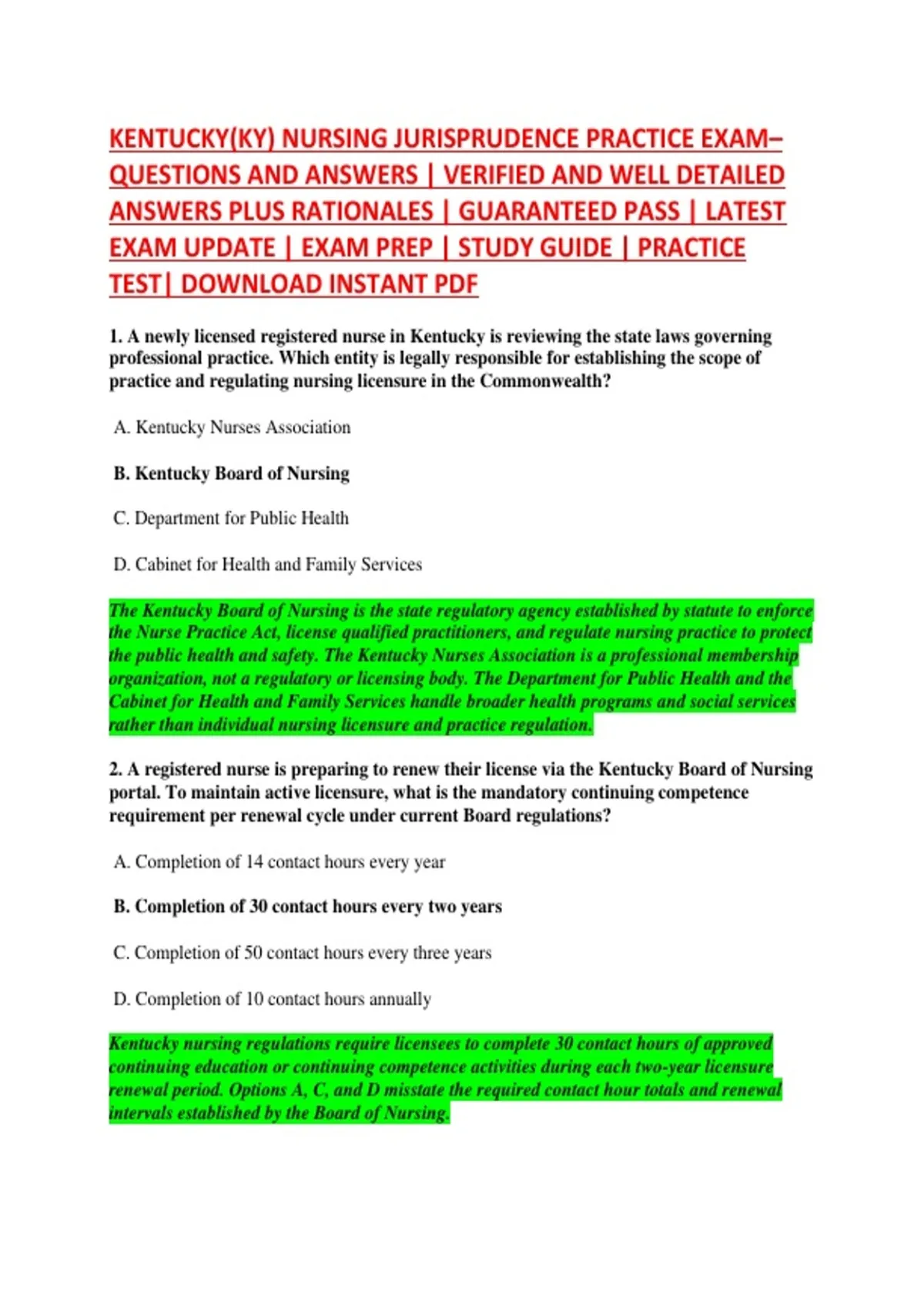 KENTUCKY(KY) NURSING JURISPRUDENCE PRACTICE EXAM– QUESTIONS AND ANSWERS | VERIFIED AND WELL DETAILED ANSWERS PLUS RATIONALES | GUARANTEED PASS | LATEST EXAM UPDATE | EXAM PREP | STUDY GUIDE | PRACTICE TEST| DOWNLOAD INSTANT PDF

1. A newly licensed registered nurse in Kentucky is reviewing the state laws governing professional practice. Which entity is legally responsible for establishing the scope of practice and regulating nursing licensure in the Commonwealth?

A. Kentucky Nurses Association

B. Kentucky Board of Nursing

C. Department for Public Health

D. Cabinet for Health and Family Services

The Kentucky Board of Nursing is the state regulatory agency established by statute to enforce the Nurse Practice Act, license qualified practitioners, and regulate nursing practice to protect the public health and safety. The Kentucky Nurses Association is a professional membership organization, not a regulatory or licensing body. The Department for Public Health and the Cabinet for Health and Family Services handle broader health programs and social services rather than individual nursing licensure and practice regulation.

2. A registered nurse is preparing to renew their license via the Kentucky Board of Nursing portal. To maintain active licensure, what is the mandatory continuing competence requirement per renewal cycle under current Board regulations?

A. Completion of 14 contact hours every year

B. Completion of 30 contact hours every two years

C. Completion of 50 contact hours every three years

D. Completion of 10 contact hours annually

Kentucky nursing regulations require licensees to complete 30 contact hours of approved continuing education or continuing competence activities during each two-year licensure renewal period. Options A, C, and D misstate the required contact hour totals and renewal intervals established by the Board of Nursing.